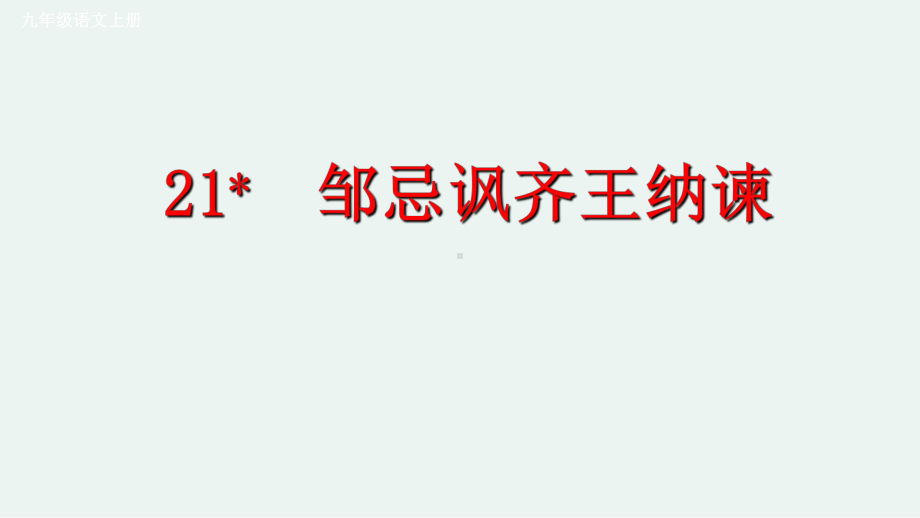 九年级语文上册

21* 邹忌讽齐王纳谏